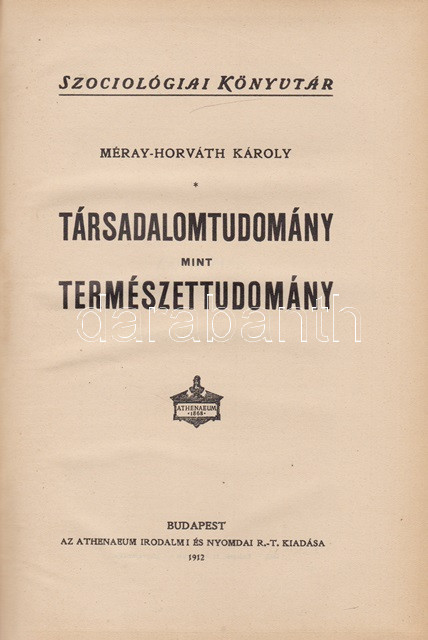 SZOCIOLÓGIAI KÖNYVTÁR

MÉRAY-HORVÁTH KÁROLY

*

TÁRSADALOMTUDOMÁNY

MINT

TERMÉSZETTUDOMÁNY

darabanth

ATHENAEUM 1868

BUDAPEST
AZ ATHENAEUM IRODALMI ÉS NYOMDAI R.-T. KIADÁSA
1912